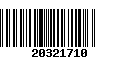 20321710